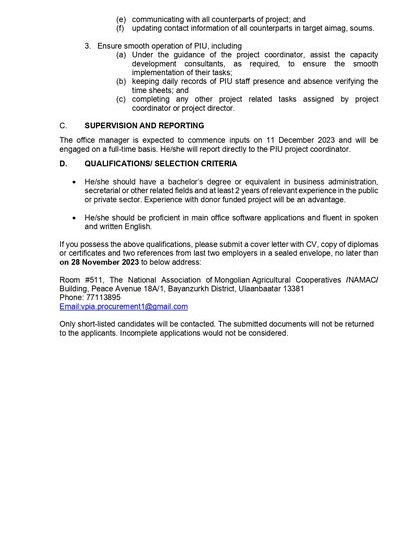 (e) communicating with all counterparts of project; and
(f) updating contact information of all counterparts in target aimag, soums.

3. Ensure smooth operation of PIU, including
(a) Under the guidance of the project coordinator, assist the capacity development consultants, as required, to ensure the smooth implementation of their tasks;
(b) keeping daily records of PIU staff presence and absence verifying the time sheets; and
(c) completing any other project related tasks assigned by project coordinator or project director.

C. SUPERVISION AND REPORTING

The office manager is expected to commence inputs on 11 December 2023 and will be engaged on a full-time basis. He/she will report directly to the PIU project coordinator.

D. QUALIFICATIONS/ SELECTION CRITERIA

• He/she should have a bachelor's degree or equivalent in business administration, secretarial or other related fields and at least 2 years of relevant experience in the public or private sector. Experience with donor funded project will be an advantage.

• He/she should be proficient in main office software applications and fluent in spoken and written English.

If you possess the above qualifications, please submit a cover letter with CV, copy of diplomas or certificates and two references from last two employers in a sealed envelope, no later than **on 28 November 2023** to below address:

Room #511, The National Association of Mongolian Agricultural Cooperatives /NAMAC/ Building, Peace Avenue 18A/1, Bayanzurkh District, Ulaanbaatar 13381
Phone: 77113895
Email:vpia.procurement1@gmail.com

Only short-listed candidates will be contacted. The submitted documents will not be returned to the applicants. Incomplete applications would not be considered.